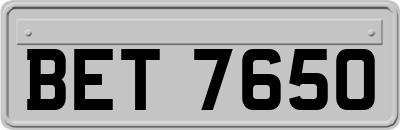 BET 7650